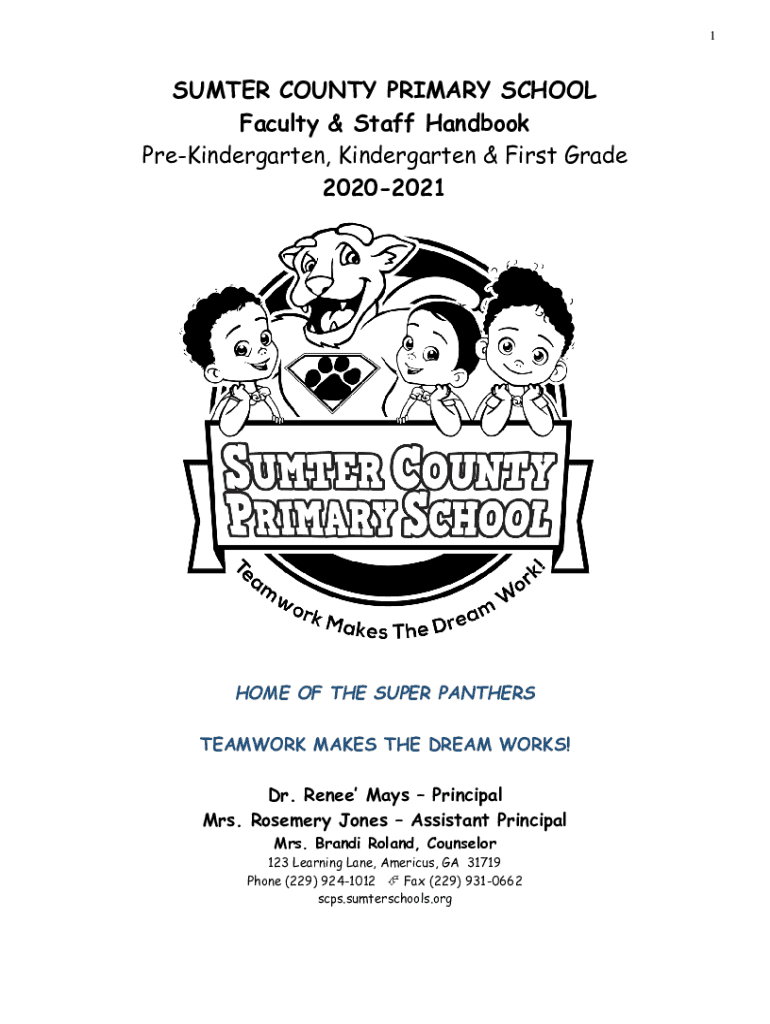 1

SUMTER COUNTY PRIMARY SCHOOL
Faculty & Staff Handbook
Pre-Kindergarten, Kindergarten & First Grade
2020-2021

SUMTER COUNTY PRIMARY SCHOOL

Teamwork Makes The Dream Work!

HOME OF THE SUPER PANTHERS

TEAMWORK MAKES THE DREAM WORKS!

Dr. Renee' Mays – Principal
Mrs. Rosemery Jones – Assistant Principal
Mrs. Brandi Roland, Counselor
123 Learning Lane, Americus, GA 31719
Phone (229) 924-1012 Fax (229) 931-0662
scps.sumterschools.org